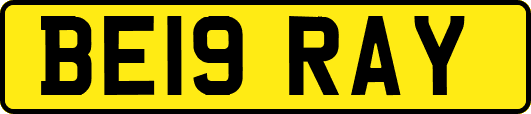 BE19 RAY